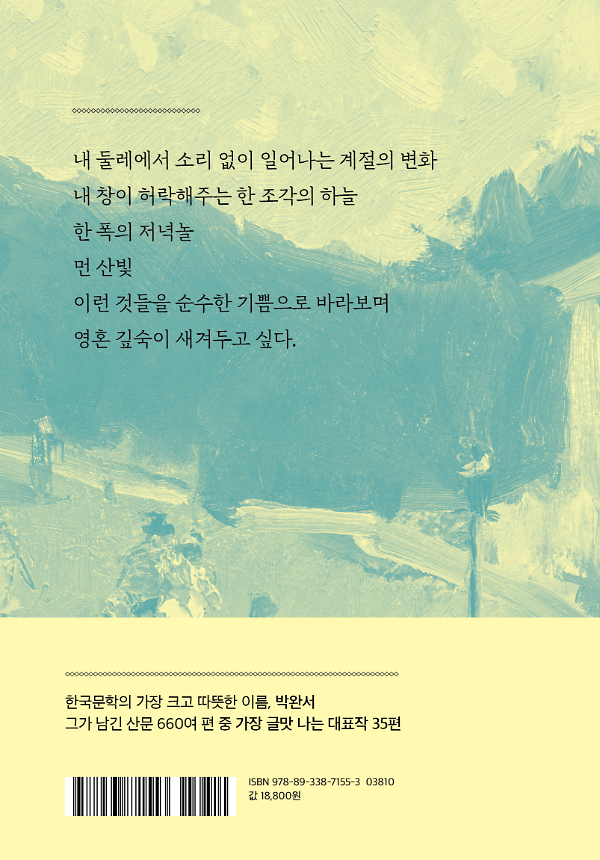 내 둘레에서 소리 없이 일어나는 계절의 변화
내 창이 허락해주는 한 조각의 하늘
한 폭의 저녁놀
먼 산빛
이런 것들을 순수한 기쁨으로 바라보며
영혼 깊숙이 새겨두고 싶다.

한국문학의 가장 크고 따뜻한 이름, 박완서
그가 남긴 산문 660여 편 중 가장 글맛 나는 대표작 35편

ISBN 978-89-338-7155-3 03810
값 18,800원